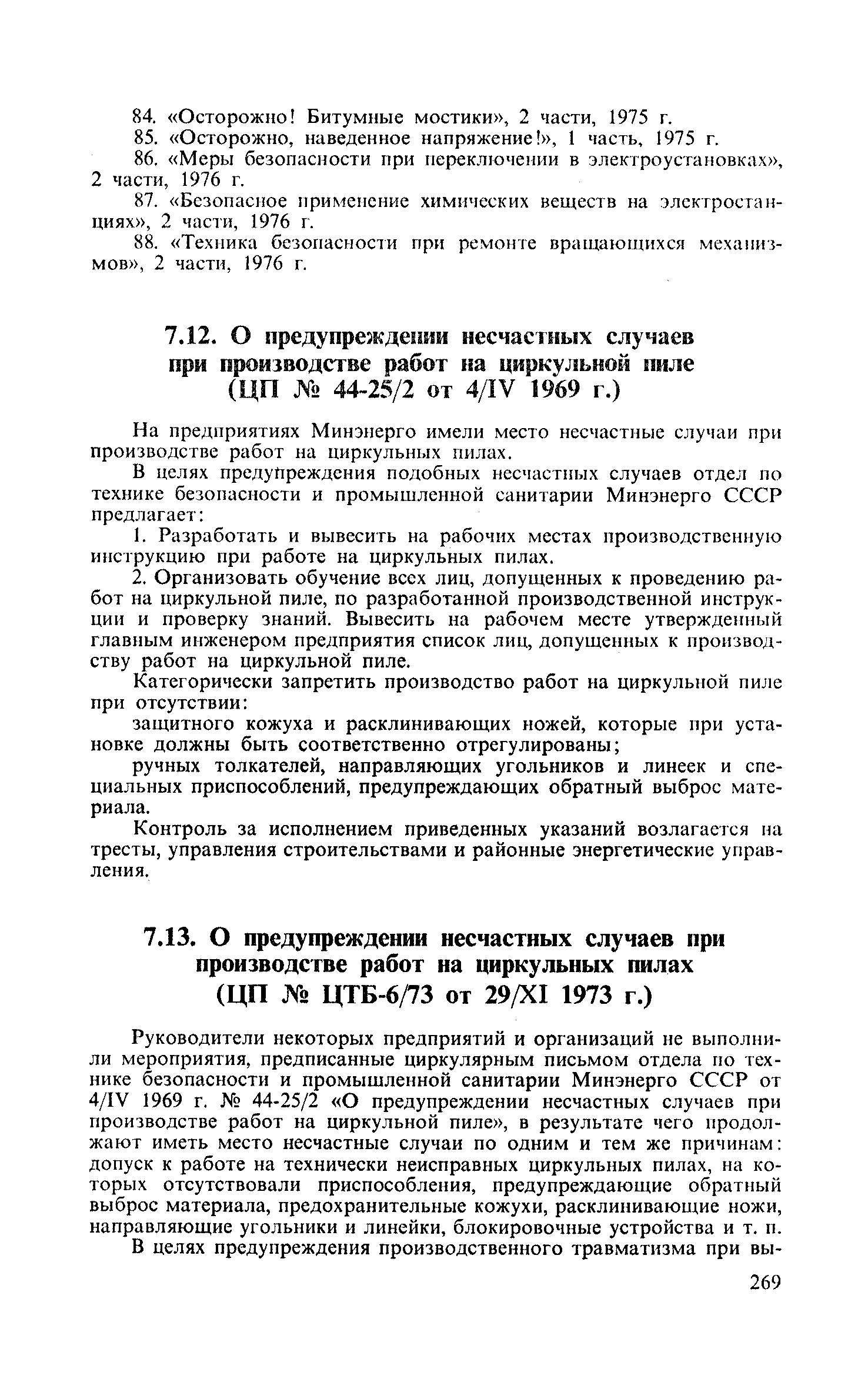 84. «Осторожно! Битумные мостики», 2 части, 1975 г.
85. «Осторожно, наведенное напряжение!», 1 часть, 1975 г.
86. «Меры безопасности при переключении в электроустановках», 2 части, 1976 г.
87. «Безопасное применение химических веществ на электростанциях», 2 части, 1976 г.
88. «Техника безопасности при ремонте вращающихся механизмов», 2 части, 1976 г.

7.12. О предупреждении несчастных случаев при производстве работ на циркульной пиле (ЦП № 44-25/2 от 4/IV 1969 г.)

На предприятиях Минэнерго имели место несчастные случаи при производстве работ на циркульных пилах.

В целях предупреждения подобных несчастных случаев отдел по технике безопасности и промышленной санитарии Минэнерго СССР предлагает:

1. Разработать и вывесить на рабочих местах производственную инструкцию при работе на циркульных пилах.

2. Организовать обучение всех лиц, допущенных к проведению работ на циркульной пиле, по разработанной производственной инструкции и проверку знаний. Вывесить на рабочем месте утвержденный главным инженером предприятия список лиц, допущенных к производству работ на циркульной пиле.

Категорически запретить производство работ на циркульной пиле при отсутствии:

защитного кожуха и расклинивающих ножей, которые при установке должны быть соответственно отрегулированы;

ручных толкателей, направляющих угольников и линеек и специальных приспособлений, предупреждающих обратный выброс материала.

Контроль за исполнением приведенных указаний возлагается на тресты, управления строительствами и районные энергетические управления.

7.13. О предупреждении несчастных случаев при производстве работ на циркульных пилах (ЦП № ЦТБ-6/73 от 29/XI 1973 г.)

Руководители некоторых предприятий и организаций не выполнили мероприятия, предписанные циркулярным письмом отдела по технике безопасности и промышленной санитарии Минэнерго СССР от 4/IV 1969 г. № 44-25/2 «О предупреждении несчастных случаев при производстве работ на циркульной пиле», в результате чего продолжают иметь место несчастные случаи по одним и тем же причинам: допуск к работе на технически неисправных циркульных пилах, на которых отсутствовали приспособления, предупреждающие обратный выброс материала, предохранительные кожухи, расклинивающие ножи, направляющие угольники и линейки, блокировочные устройства и т. п.

В целях предупреждения производственного травматизма при вы-

269